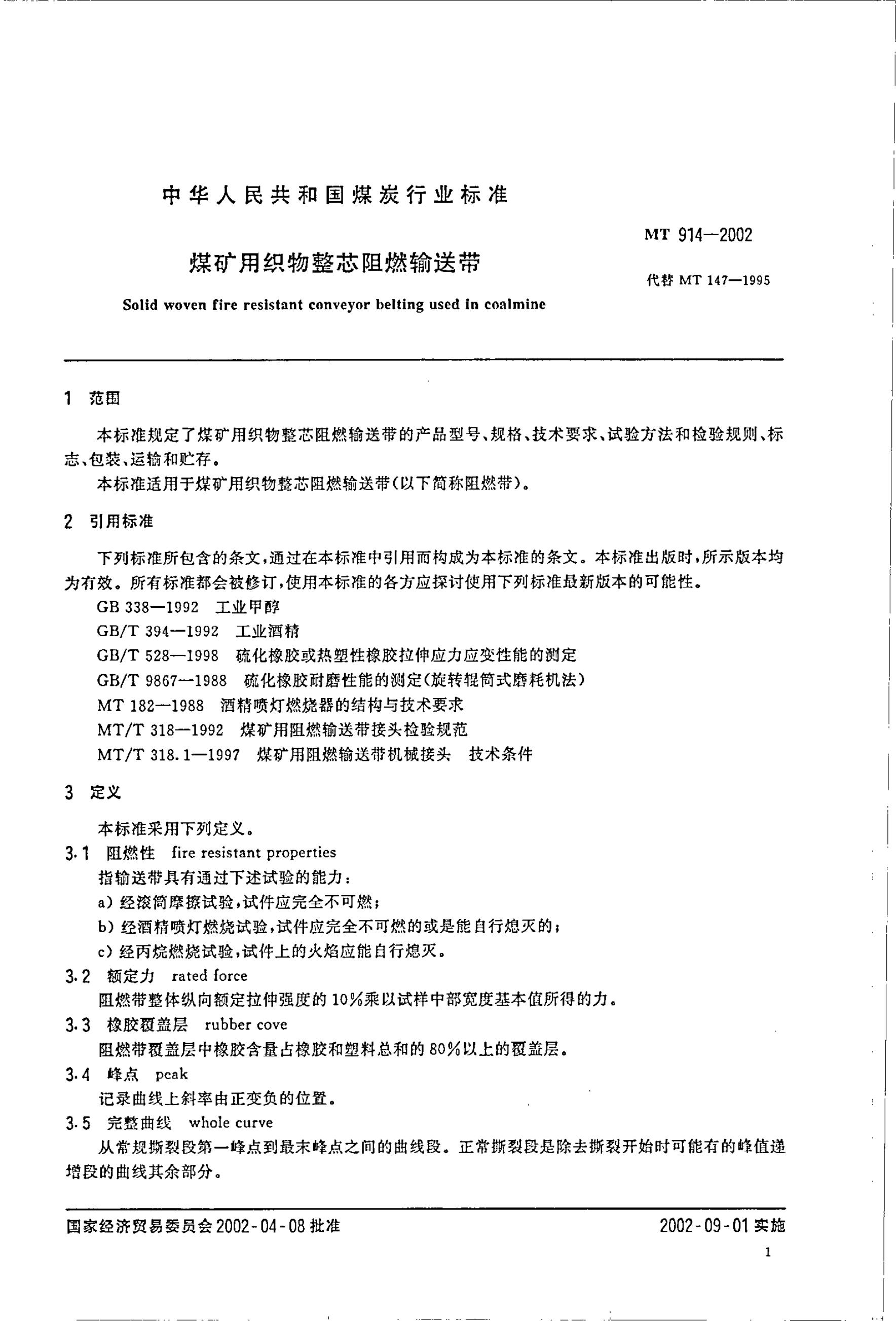 中华人民共和国煤炭行业标准

MT 914—2002

煤矿用织物整芯阻燃输送带

代替 MT 147—1995

Solid woven fire resistant conveyor belting used in coalmine

1 范围

本标准规定了煤矿用织物整芯阻燃输送带的产品型号、规格、技术要求、试验方法和检验规则、标志、包装、运输和贮存。

本标准适用于煤矿用织物整芯阻燃输送带(以下简称阻燃带)。

2 引用标准

下列标准所包含的条文,通过在本标准中引用而构成为本标准的条文。本标准出版时,所示版本均为有效。所有标准都会被修订,使用本标准的各方应探讨使用下列标准最新版本的可能性。

GB 338—1992 工业甲醇

GB/T 394—1992 工业酒精

GB/T 528—1998 硫化橡胶或热塑性橡胶拉伸应力应变性能的测定

GB/T 9867—1988 硫化橡胶耐磨性能的测定(旋转辊筒式磨耗机法)

MT 182—1988 酒精喷灯燃烧器的结构与技术要求

MT/T 318—1992 煤矿用阻燃输送带接头检验规范

MT/T 318.1—1997 煤矿用阻燃输送带机械接头 技术条件

3 定义

本标准采用下列定义。

3.1 阻燃性 fire resistant properties

指输送带具有通过下述试验的能力:

a) 经滚筒摩擦试验,试件应完全不可燃;

b) 经酒精喷灯燃烧试验,试件应完全不可燃的或是能自行熄灭的;

c) 经丙烷燃烧试验,试件上的火焰应能自行熄灭。

3.2 额定力 rated force

阻燃带整体纵向额定拉伸强度的 10%乘以试样中部宽度基本值所得的力。

3.3 橡胶覆盖层 rubber cove

阻燃带覆盖层中橡胶含量占橡胶和塑料总和的 80%以上的覆盖层。

3.4 峰点 peak

记录曲线上斜率由正变负的位置。

3.5 完整曲线 whole curve

从常规撕裂段第一峰点到最末峰点之间的曲线段。正常撕裂段是除去撕裂开始时可能有的峰值递增段的曲线其余部分。

国家经济贸易委员会 2002-04-08 批准

2002-09-01 实施

1